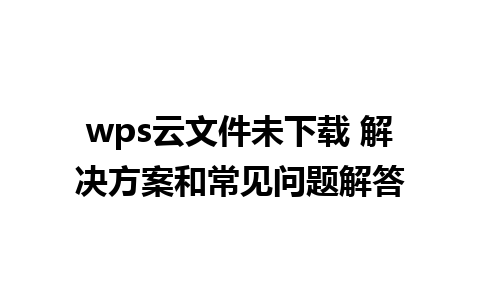 wps云文件未下载 解决方案和常见问题解答